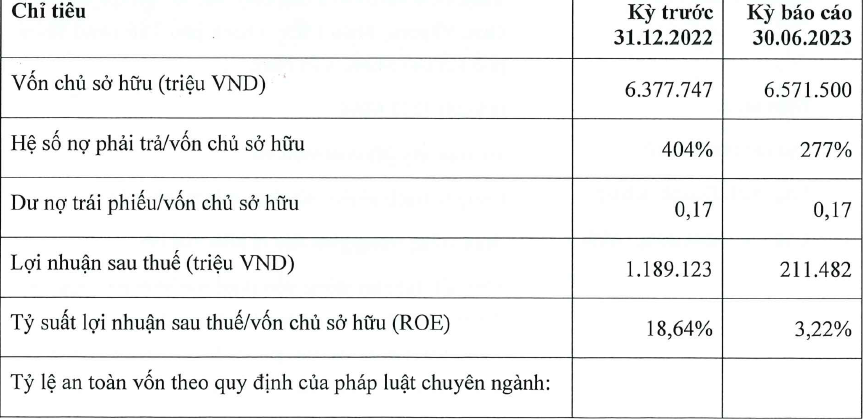 | Chỉ tiêu | Kỳ trước 31.12.2022 | Kỳ báo cáo 30.06.2023 |
|---|---|---|
| Vốn chủ sở hữu (triệu VND) | 6.377.747 | 6.571.500 |
| Hệ số nợ phải trả/vốn chủ sở hữu | 404% | 277% |
| Dư nợ trái phiếu/vốn chủ sở hữu | 0,17 | 0,17 |
| Lợi nhuận sau thuế (triệu VND) | 1.189.123 | 211.482 |
| Tỷ suất lợi nhuận sau thuế/vốn chủ sở hữu (ROE) | 18,64% | 3,22% |
| Tỷ lệ an toàn vốn theo quy định của pháp luật chuyên ngành: | | |